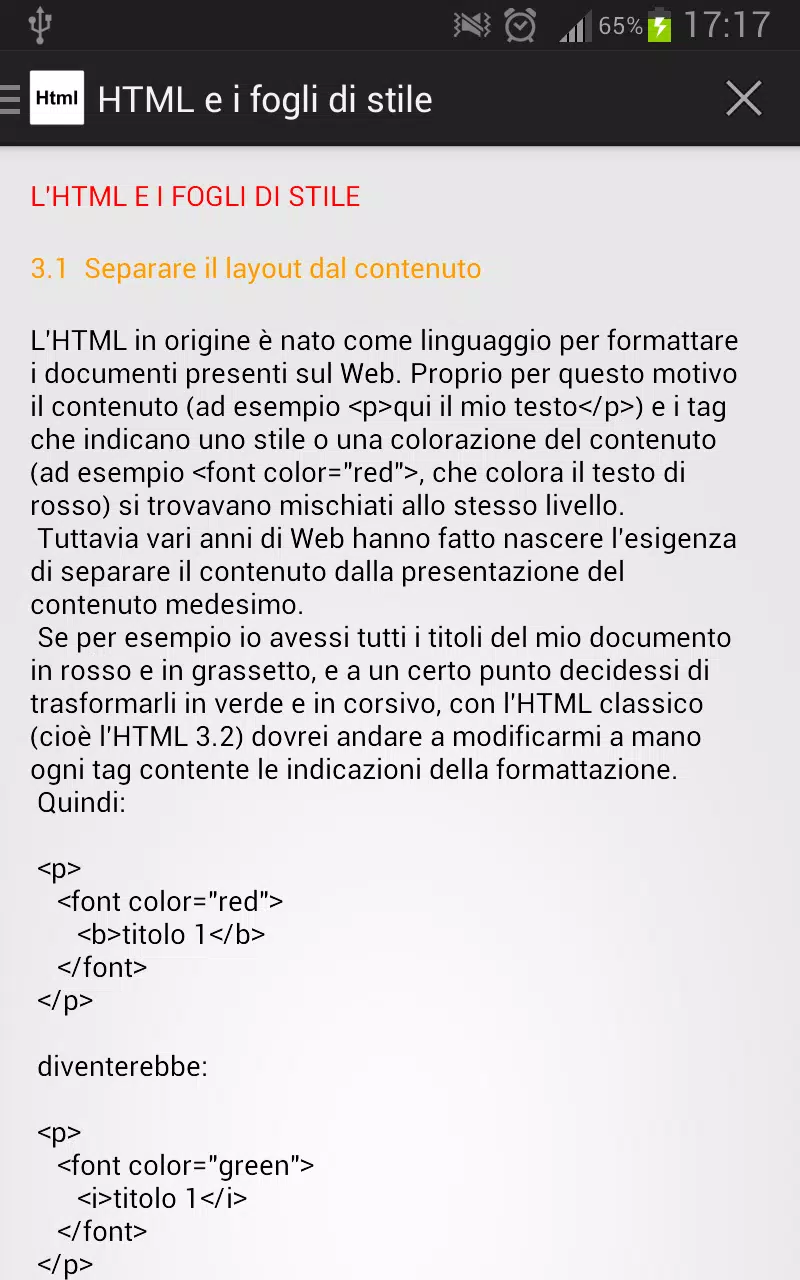 65% 17:17

Html HTML e i fogli di stile

L'HTML E I FOGLI DI STILE

3.1 Separare il layout dal contenuto

L'HTML in origine è nato come linguaggio per formattare i documenti presenti sul Web. Proprio per questo motivo il contenuto (ad esempio <p>qui il mio testo</p>) e i tag che indicano uno stile o una colorazione del contenuto (ad esempio <font color="red">, che colora il testo di rosso) si trovavano mischiati allo stesso livello.
Tuttavia vari anni di Web hanno fatto nascere l'esigenza di separare il contenuto dalla presentazione del contenuto medesimo.
Se per esempio io avessi tutti i titoli del mio documento in rosso e in grassetto, e a un certo punto decidessi di trasformarli in verde e in corsivo, con l'HTML classico (cioè l'HTML 3.2) dovrei andare a modificarmi a mano ogni tag contente le indicazioni della formattazione.
Quindi:

<p>
<font color="red">
<b>titolo 1</b>
</font>
</p>

diventerebbe:

<p>
<font color="green">
<i>titolo 1</i>
</font>
</p>